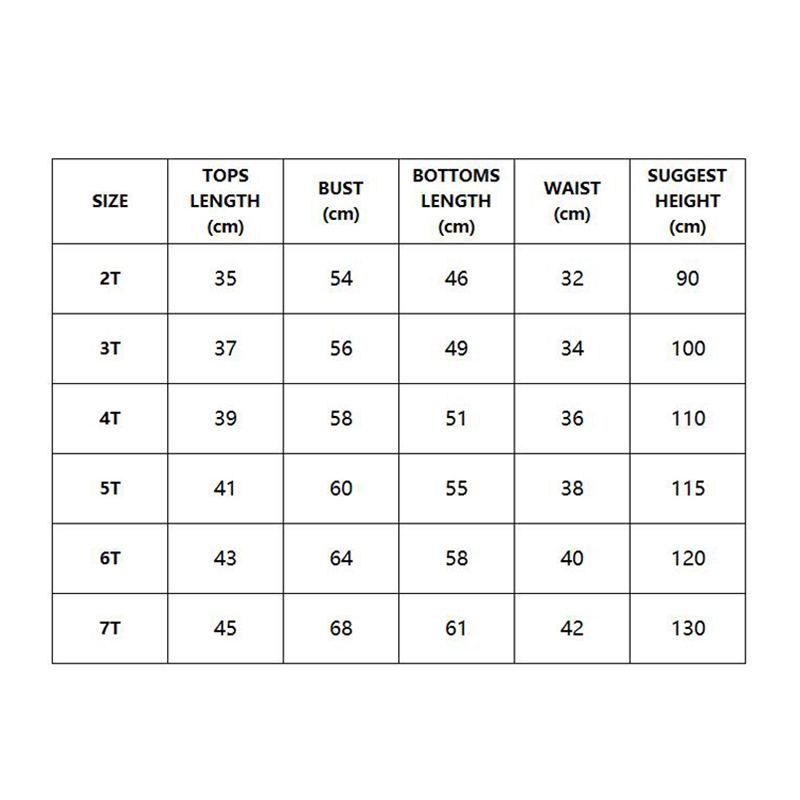 | SIZE | TOPS LENGTH (cm) | BUST (cm) | BOTTOMS LENGTH (cm) | WAIST (cm) | SUGGEST HEIGHT (cm) |
|---|---|---|---|---|---|
| 2T | 35 | 54 | 46 | 32 | 90 |
| 3T | 37 | 56 | 49 | 34 | 100 |
| 4T | 39 | 58 | 51 | 36 | 110 |
| 5T | 41 | 60 | 55 | 38 | 115 |
| 6T | 43 | 64 | 58 | 40 | 120 |
| 7T | 45 | 68 | 61 | 42 | 130 |